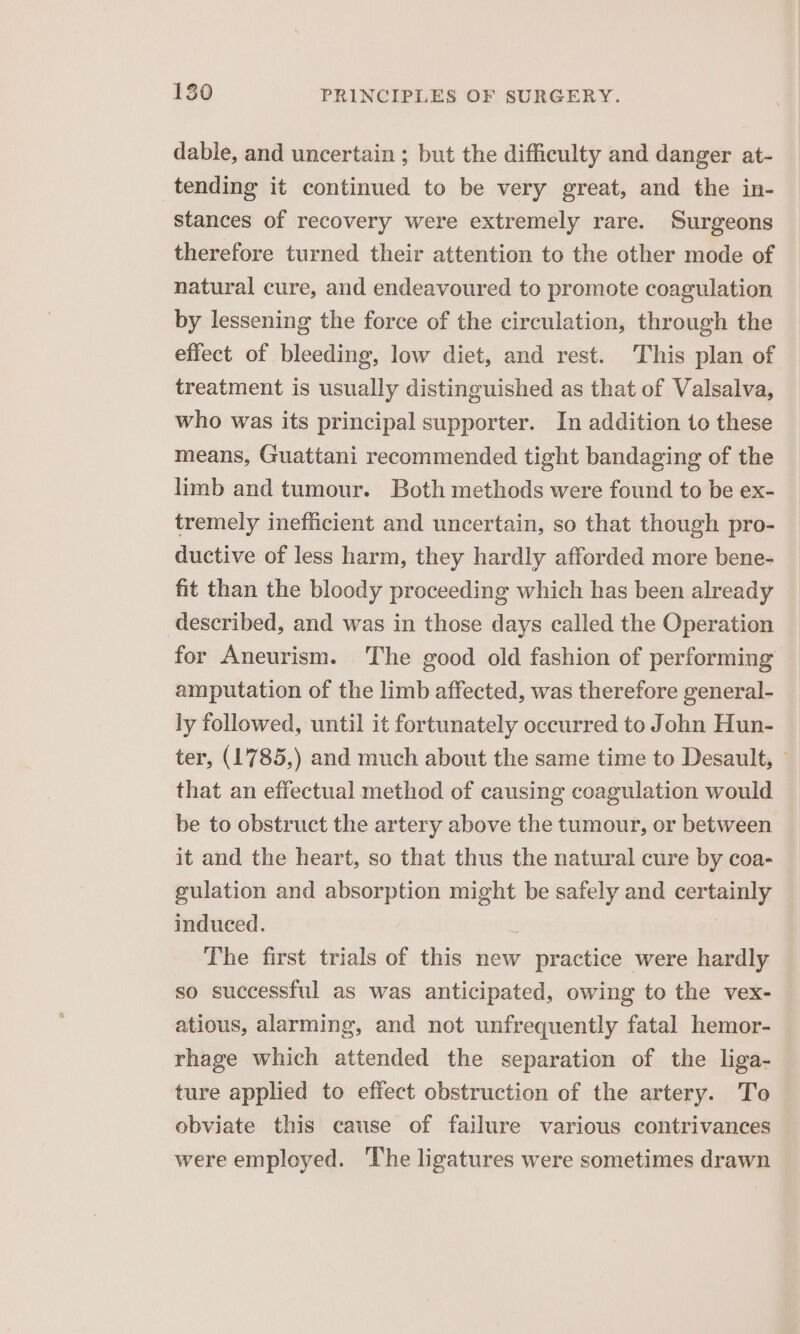 130 PRINCIPLES OF SURGERY.

dable, and uncertain ; but the difficulty and danger attending it continued to be very great, and the instances of recovery were extremely rare. Surgeons therefore turned their attention to the other mode of natural cure, and endeavoured to promote coagulation by lessening the force of the circulation, through the effect of bleeding, low diet, and rest. This plan of treatment is usually distinguished as that of Valsalva, who was its principal supporter. In addition to these means, Guattani recommended tight bandaging of the limb and tumour. Both methods were found to be extremely inefficient and uncertain, so that though productive of less harm, they hardly afforded more benefit than the bloody proceeding which has been already described, and was in those days called the Operation for Aneurism. The good old fashion of performing amputation of the limb affected, was therefore generally followed, until it fortunately occurred to John Hunter, (1785,) and much about the same time to Desault, that an effectual method of causing coagulation would be to obstruct the artery above the tumour, or between it and the heart, so that thus the natural cure by coagulation and absorption might be safely and certainly induced.

The first trials of this new practice were hardly so successful as was anticipated, owing to the vexatious, alarming, and not unfrequently fatal hemorrhage which attended the separation of the ligature applied to effect obstruction of the artery. To obviate this cause of failure various contrivances were employed. The ligatures were sometimes drawn